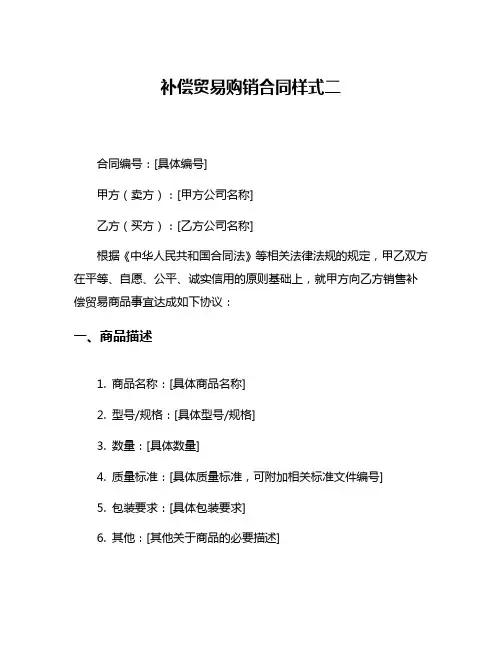 补偿贸易购销合同样式二

合同编号：[具体编号]

甲方（卖方）：[甲方公司名称]

乙方（买方）：[乙方公司名称]

根据《中华人民共和国合同法》等相关法律法规的规定，甲乙双方在平等、自愿、公平、诚实信用的原则基础上，就甲方向乙方销售补偿贸易商品事宜达成如下协议：

一、商品描述

1. 商品名称：[具体商品名称]

2. 型号/规格：[具体型号/规格]

3. 数量：[具体数量]

4. 质量标准：[具体质量标准，可附加相关标准文件编号]

5. 包装要求：[具体包装要求]

6. 其他：[其他关于商品的必要描述]